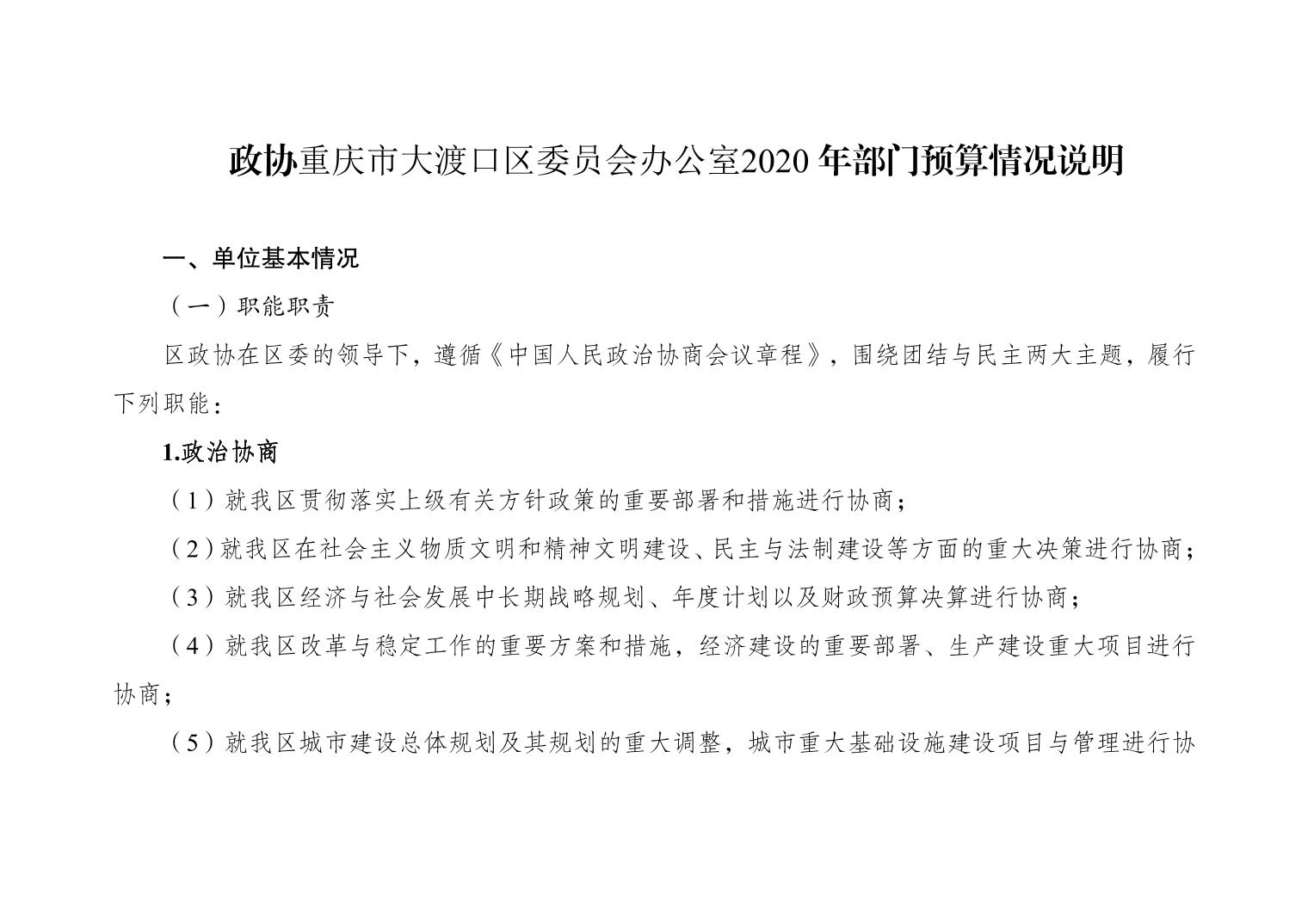 政协重庆市大渡口区委员会办公室2020年部门预算情况说明

一、单位基本情况

（一）职能职责

区政协在区委的领导下，遵循《中国人民政治协商会议章程》，围绕团结与民主两大主题，履行下列职能：

1.政治协商

（1）就我区贯彻落实上级有关方针政策的重要部署和措施进行协商；

（2）就我区在社会主义物质文明和精神文明建设、民主与法制建设等方面的重大决策进行协商；

（3）就我区经济与社会发展中长期战略规划、年度计划以及财政预算决算进行协商；

（4）就我区改革与稳定工作的重要方案和措施，经济建设的重要部署、生产建设重大项目进行协商；

（5）就我区城市建设总体规划及其规划的重大调整，城市重大基础设施建设项目与管理进行协